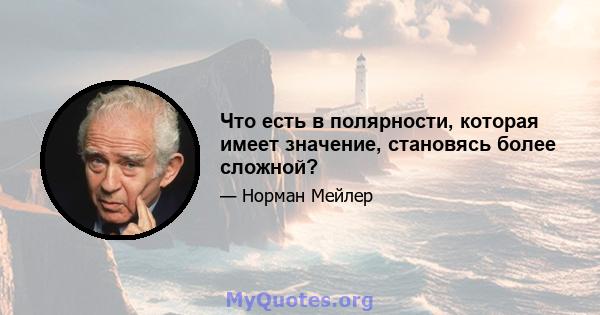 Что есть в полярности, которая имеет значение, становясь более сложной?

— Норман Мейлер

MyQuotes.org